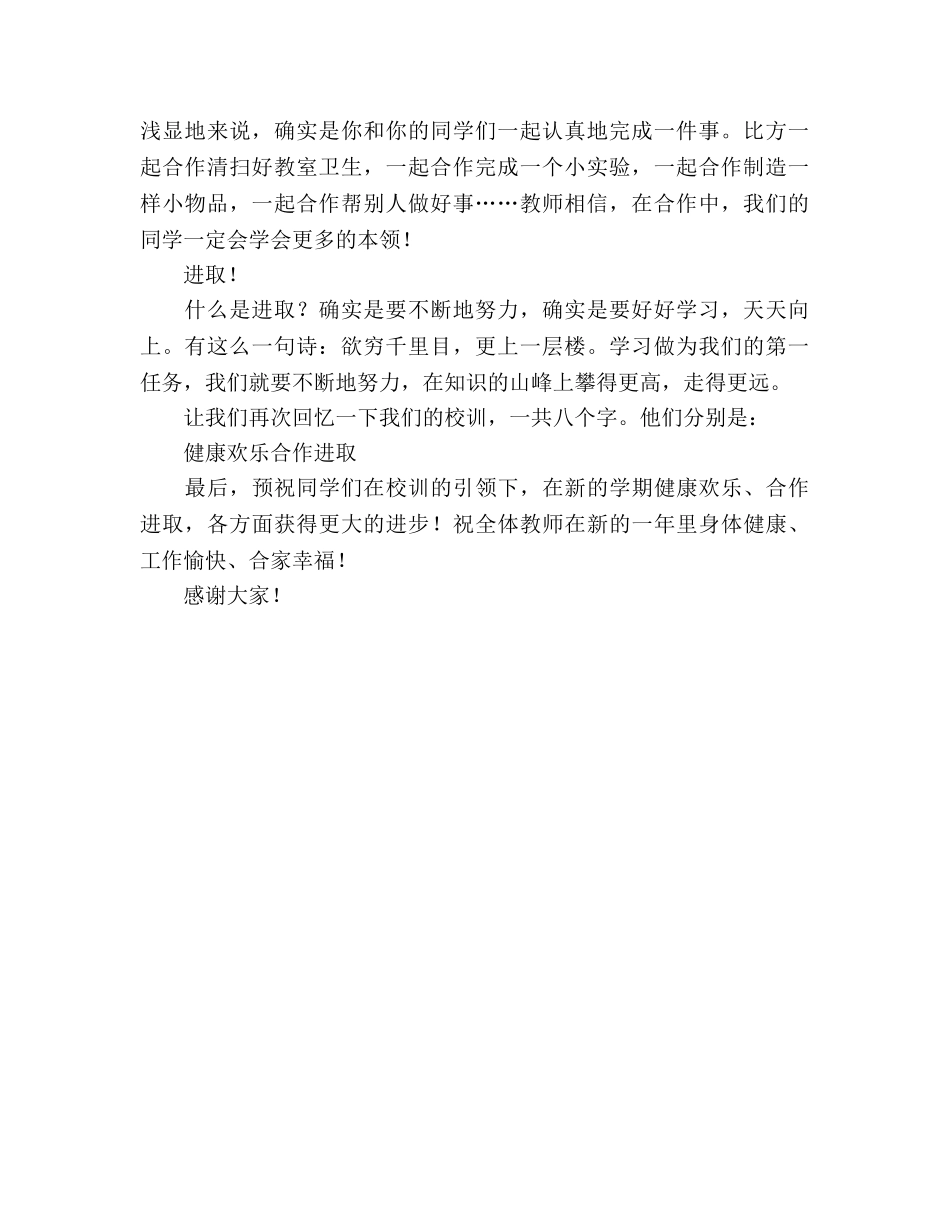 浅显地来说，确实是你和你的同学们一起认真地完成一件事。比方一起合作清扫好教室卫生，一起合作完成一个小实验，一起合作制造一样小物品，一起合作帮别人做好事……教师相信，在合作中，我们的同学一定会学会更多的本领！

进取！

什么是进取？确实是要不断地努力，确实是要好好学习，天天向上。有这么一句诗：欲穷千里目，更上一层楼。学习做为我们的第一任务，我们就要不断地努力，在知识的山峰上攀得更高，走得更远。

让我们再次回忆一下我们的校训，一共八个字。他们分别是：

健康欢乐合作进取

最后，预祝同学们在校训的引领下，在新的学期健康欢乐、合作进取，各方面获得更大的进步！祝全体教师在新的一年里身体健康、工作愉快、合家幸福！

感谢大家！